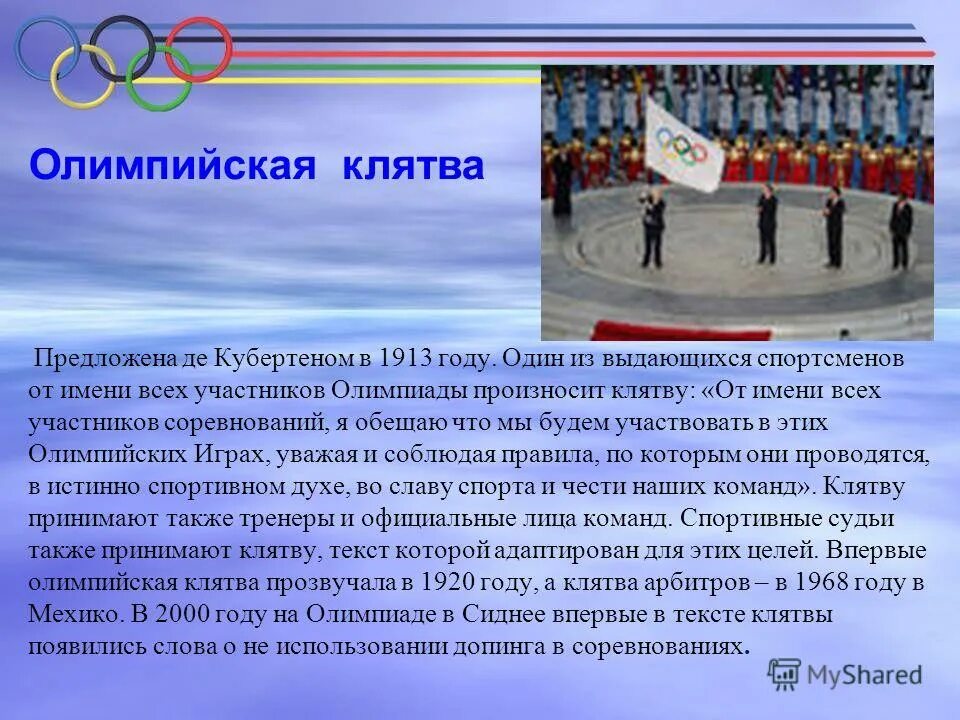 Олимпийская клятва

Предложена де Кубертеном в 1913 году. Один из выдающихся спортсменов от имени всех участников Олимпиады произносит клятву: «От имени всех участников соревнований, я обещаю что мы будем участвовать в этих Олимпийских Играх, уважая и соблюдая правила, по которым они проводятся, в истинно спортивном духе, во славу спорта и чести наших команд». Клятву принимают также тренеры и официальные лица команд. Спортивные судьи также принимают клятву, текст которой адаптирован для этих целей. Впервые олимпийская клятва прозвучала в 1920 году, а клятва арбитров – в 1968 году в Мехико. В 2000 году на Олимпиаде в Сиднее впервые в тексте клятвы появились слова о не использовании допинга в соревнованиях.

MyShared